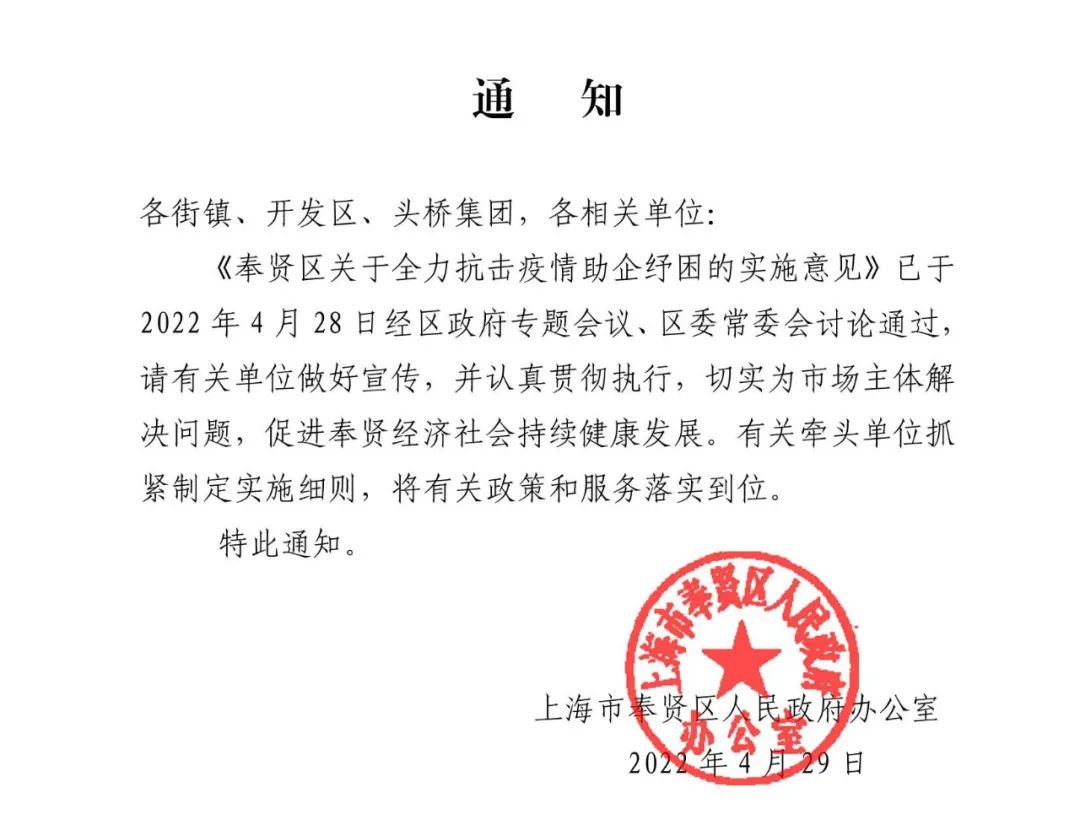 通　知

各街镇、开发区、头桥集团，各相关单位：

《奉贤区关于全力抗击疫情助企纾困的实施意见》已于2022年4月28日经区政府专题会议、区委常委会讨论通过，请有关单位做好宣传，并认真贯彻执行，切实为市场主体解决问题，促进奉贤经济社会持续健康发展。有关牵头单位抓紧制定实施细则，将有关政策和服务落实到位。

特此通知。

上海市奉贤区人民政府办公室

上海市奉贤区人民政府办公室

2022年4月29日